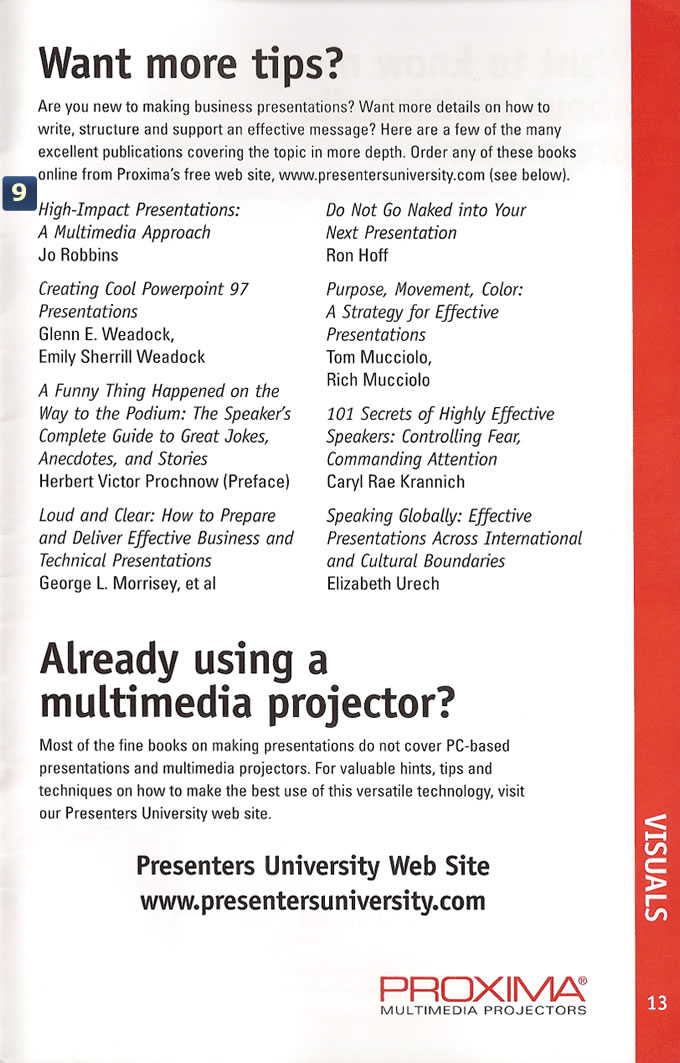 Want more tips?

Are you new to making business presentations? Want more details on how to write, structure and support an effective message? Here are a few of the many excellent publications covering the topic in more depth. Order any of these books online from Proxima's free web site, www.presentersuniversity.com (see below).

9

High-Impact Presentations: A Multimedia Approach
Jo Robbins

Creating Cool Powerpoint 97 Presentations
Glenn E. Weadock, Emily Sherrill Weadock

A Funny Thing Happened on the Way to the Podium: The Speaker's Complete Guide to Great Jokes, Anecdotes, and Stories
Herbert Victor Prochnow (Preface)

Loud and Clear: How to Prepare and Deliver Effective Business and Technical Presentations
George L. Morrisey, et al

Do Not Go Naked into Your Next Presentation
Ron Hoff

Purpose, Movement, Color: A Strategy for Effective Presentations
Tom Mucciolo, Rich Mucciolo

101 Secrets of Highly Effective Speakers: Controlling Fear, Commanding Attention
Caryl Rae Krannich

Speaking Globally: Effective Presentations Across International and Cultural Boundaries
Elizabeth Urech

Already using a multimedia projector?

Most of the fine books on making presentations do not cover PC-based presentations and multimedia projectors. For valuable hints, tips and techniques on how to make the best use of this versatile technology, visit our Presenters University web site.

Presenters University Web Site
www.presentersuniversity.com

PROXIMA®
MULTIMEDIA PROJECTORS

VISUALS

13